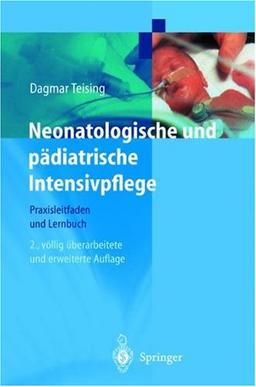 Dagmar Teising

Neonatologische und pädiatrische Intensivpflege

Praxisleitfaden und Lernbuch

2., völlig überarbeitete und erweiterte Auflage

Springer